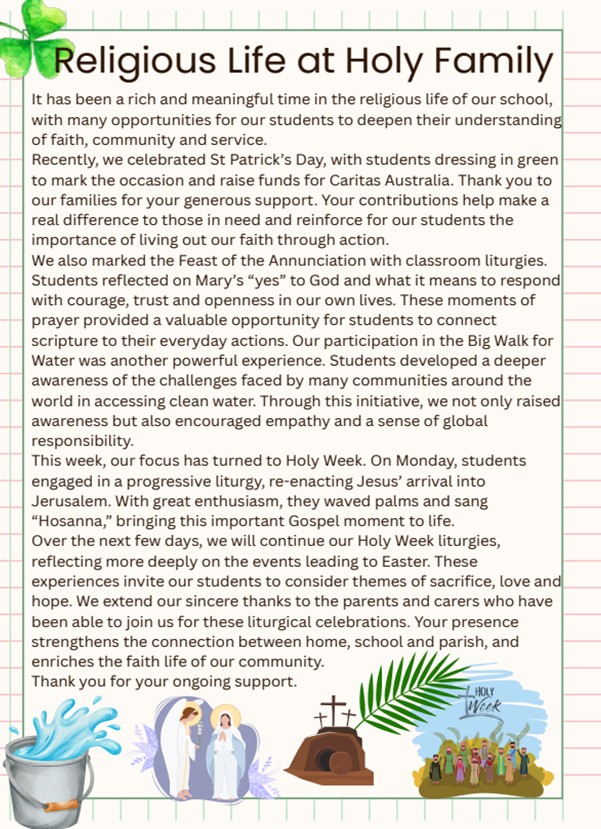 Religious Life at Holy Family

It has been a rich and meaningful time in the religious life of our school, with many opportunities for our students to deepen their understanding of faith, community and service.
Recently, we celebrated St Patrick's Day, with students dressing in green to mark the occasion and raise funds for Caritas Australia. Thank you to our families for your generous support. Your contributions help make a real difference to those in need and reinforce for our students the importance of living out our faith through action.
We also marked the Feast of the Annunciation with classroom liturgies. Students reflected on Mary's "yes" to God and what it means to respond with courage, trust and openness in our own lives. These moments of prayer provided a valuable opportunity for students to connect scripture to their everyday actions. Our participation in the Big Walk for Water was another powerful experience. Students developed a deeper awareness of the challenges faced by many communities around the world in accessing clean water. Through this initiative, we not only raised awareness but also encouraged empathy and a sense of global responsibility.
This week, our focus has turned to Holy Week. On Monday, students engaged in a progressive liturgy, re-enacting Jesus' arrival into Jerusalem. With great enthusiasm, they waved palms and sang "Hosanna," bringing this important Gospel moment to life.
Over the next few days, we will continue our Holy Week liturgies, reflecting more deeply on the events leading to Easter. These experiences invite our students to consider themes of sacrifice, love and hope. We extend our sincere thanks to the parents and carers who have been able to join us for these liturgical celebrations. Your presence strengthens the connection between home, school and parish, and enriches the faith life of our community.
Thank you for your ongoing support.

HOLY Week